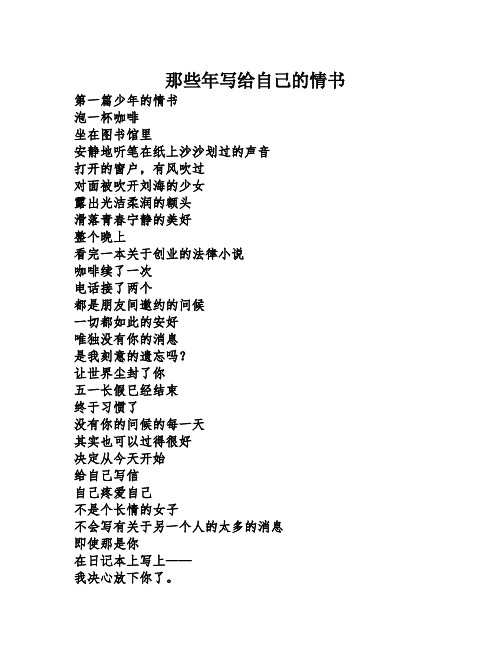 那些年写给自己的情书

第一篇少年的情书
泡一杯咖啡
坐在图书馆里
安静地听笔在纸上沙沙划过的声音
打开的窗户，有风吹过
对面被吹开刘海的少女
露出光洁柔润的额头
滑落青春宁静的美好
整个晚上
看完一本关于创业的法律小说
咖啡续了一次
电话接了两个
都是朋友间邀约的问候
一切都如此的安好
唯独没有你的消息
是我刻意的遗忘吗？
让世界尘封了你
五一长假已经结束
终于习惯了
没有你的问候的每一天
其实也可以过得很好
决定从今天开始
给自己写信
自己疼爱自己
不是个长情的女子
不会写有关于另一个人的太多的消息
即使那是你
在日记本上写上——
我决心放下你了。